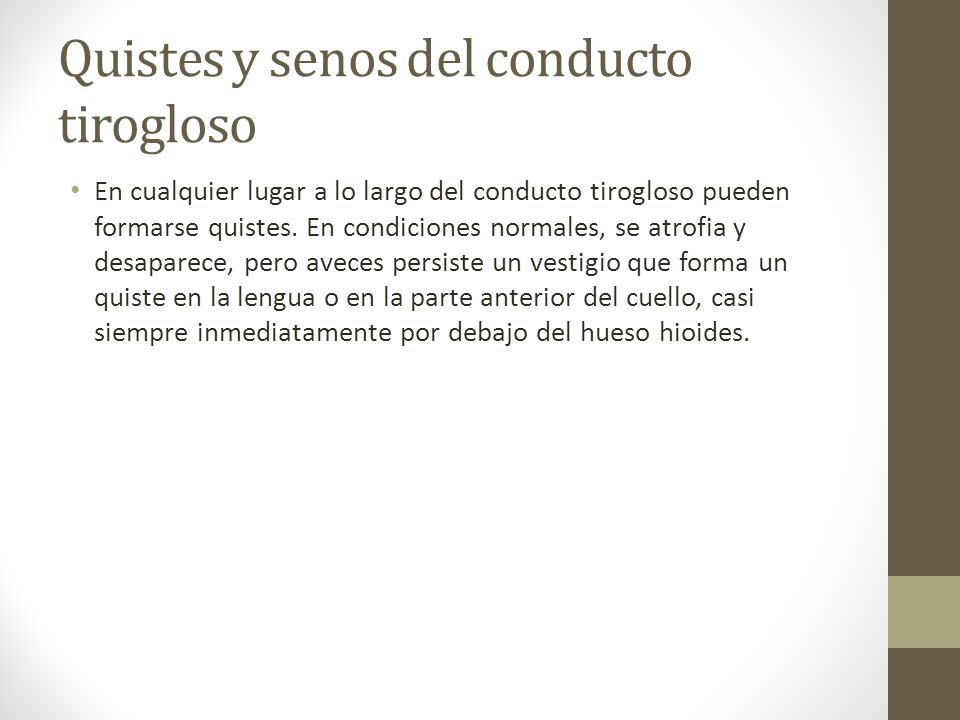 Quistes y senos del conducto tirogloso

• En cualquier lugar a lo largo del conducto tirogloso pueden formarse quistes. En condiciones normales, se atrofia y desaparece, pero aveces persiste un vestigio que forma un quiste en la lengua o en la parte anterior del cuello, casi siempre inmediatamente por debajo del hueso hioides.